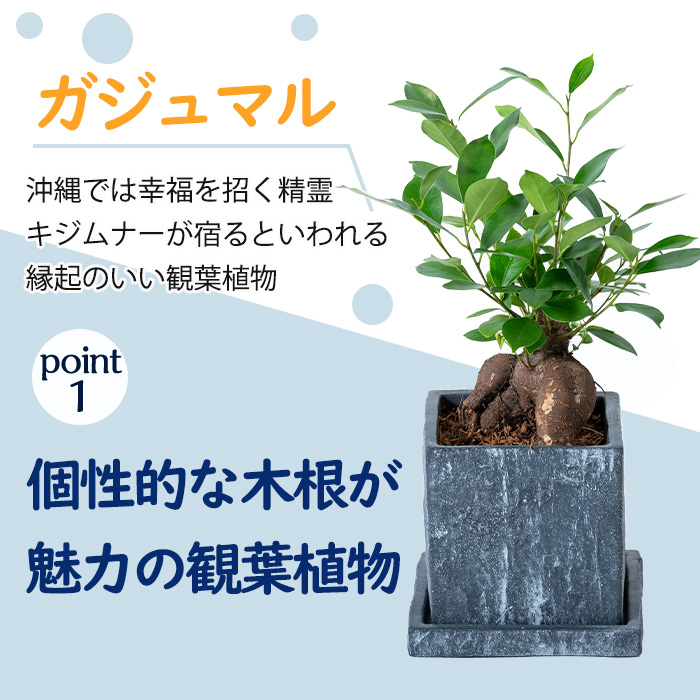 ガジュマル

沖縄では幸福を招く精霊
キジムナーが宿るといわれる
縁起のいい観葉植物

point
1

個性的な木根が
魅力の観葉植物